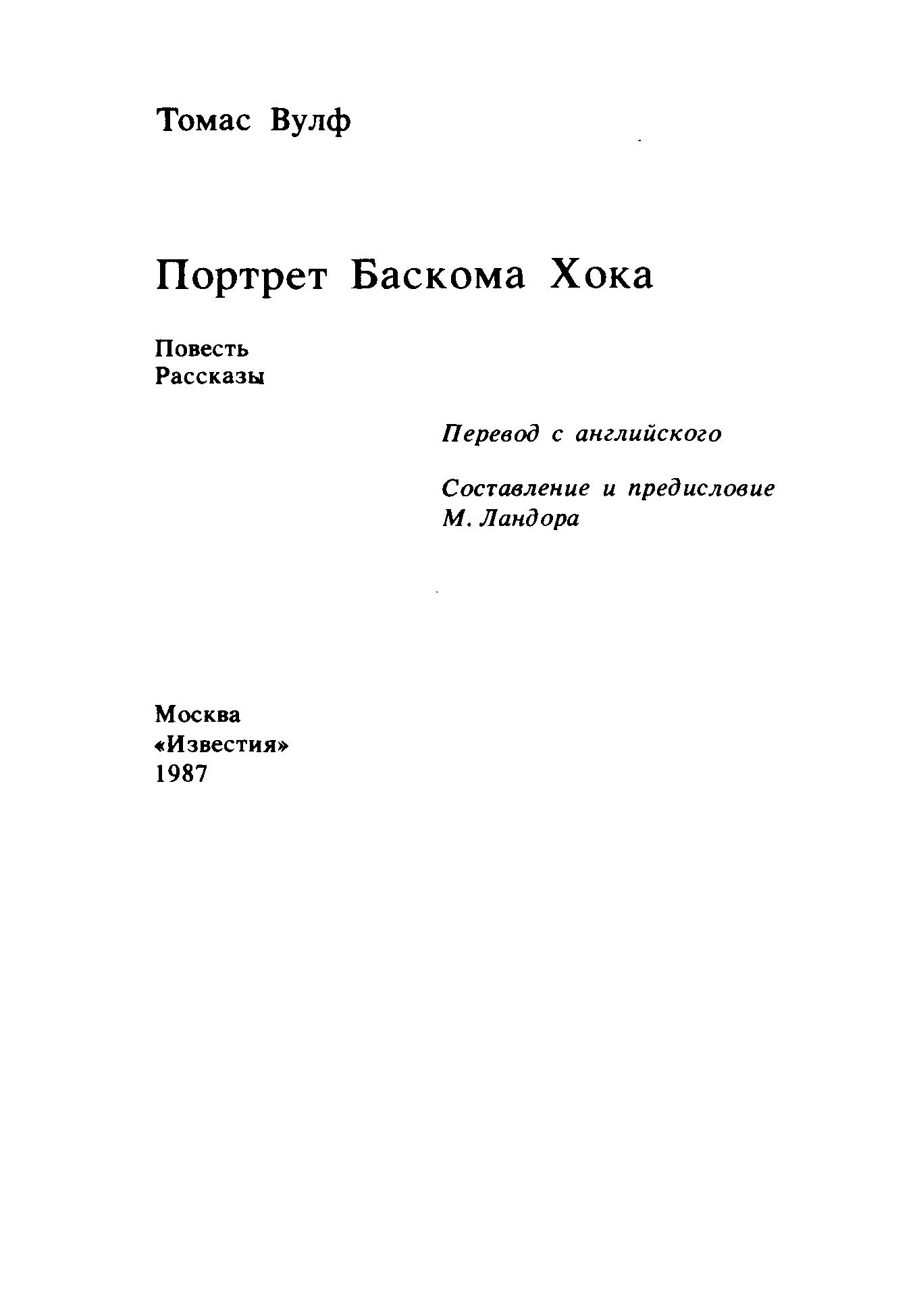 Томас Вулф

Портрет Баскома Хока

Повесть
Рассказы

Перевод с английского

Составление и предисловие
М. Ландора

Москва
«Известия»
1987